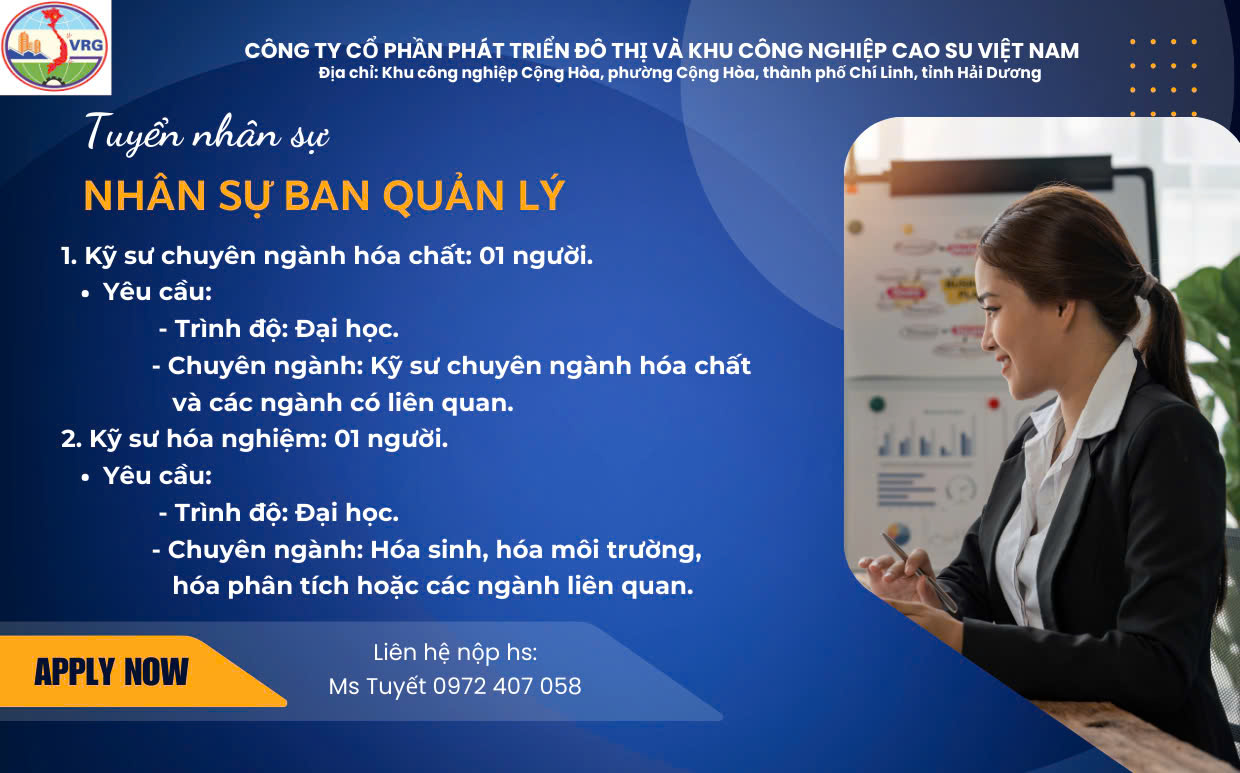 VRG

CÔNG TY CỔ PHẦN PHÁT TRIỂN ĐÔ THỊ VÀ KHU CÔNG NGHIỆP CAO SU VIỆT NAM
Địa chỉ: Khu công nghiệp Cộng Hòa, phường Cộng Hòa, thành phố Chí Linh, tỉnh Hải Dương

Tuyển nhân sự

NHÂN SỰ BAN QUẢN LÝ

1. Kỹ sư chuyên ngành hóa chất: 01 người.
• Yêu cầu:
- Trình độ: Đại học.
- Chuyên ngành: Kỹ sư chuyên ngành hóa chất và các ngành có liên quan.
2. Kỹ sư hóa nghiệm: 01 người.
• Yêu cầu:
- Trình độ: Đại học.
- Chuyên ngành: Hóa sinh, hóa môi trường, hóa phân tích hoặc các ngành liên quan.

APPLY NOW

Liên hệ nộp hs:
Ms Tuyết 0972 407 058